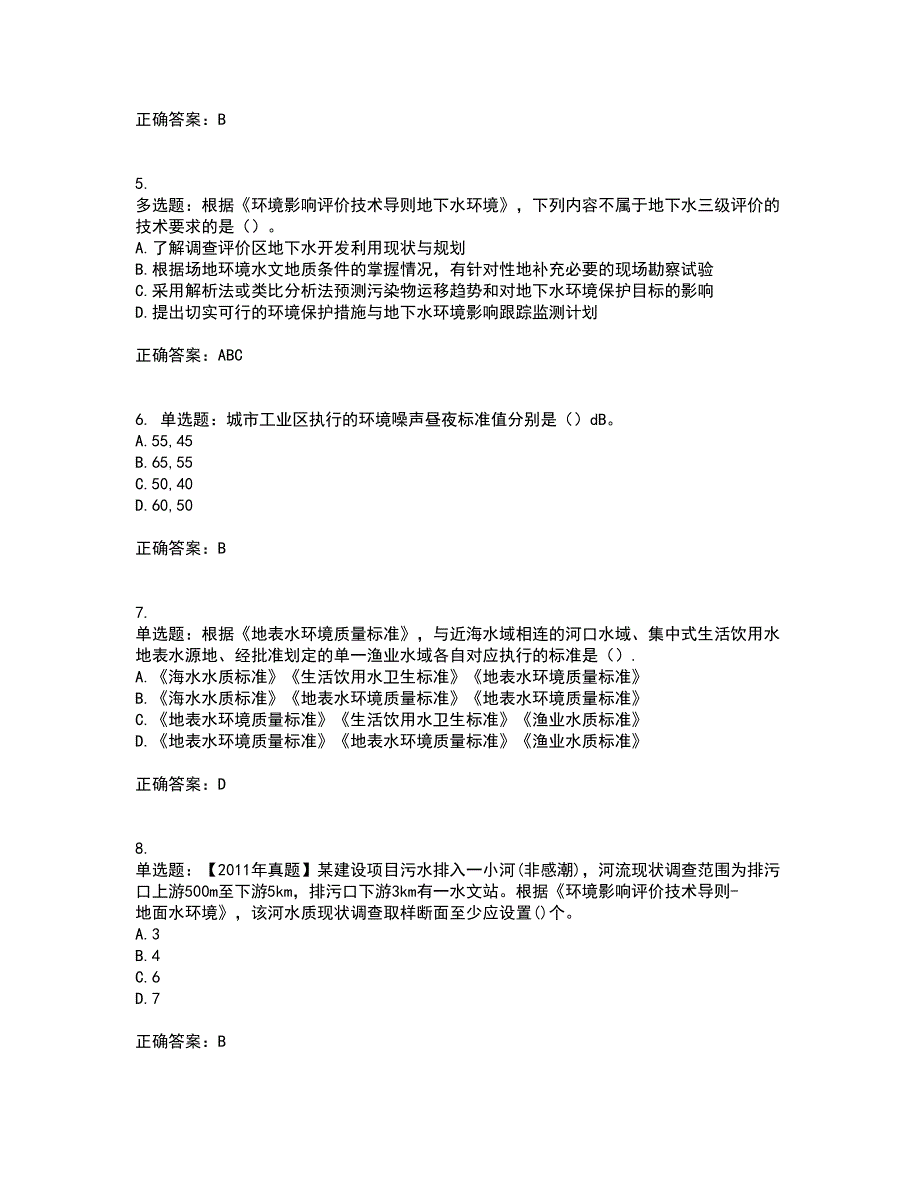 正确答案：B

5.
多选题：根据《环境影响评价技术导则地下水环境》，下列内容不属于地下水三级评价的技术要求的是（）。
A.了解调查评价区地下水开发利用现状与规划
B.根据场地环境水文地质条件的掌握情况，有针对性地补充必要的现场勘察试验
C.采用解析法或类比分析法预测污染物运移趋势和对地下水环境保护目标的影响
D.提出切实可行的环境保护措施与地下水环境影响跟踪监测计划

正确答案：ABC

6. 单选题：城市工业区执行的环境噪声昼夜标准值分别是（）dB。
A.55,45
B.65,55
C.50,40
D.60,50

正确答案：B

7.
单选题：根据《地表水环境质量标准》，与近海水域相连的河口水域、集中式生活饮用水地表水源地、经批准划定的单一渔业水域各自对应执行的标准是（）.
A.《海水水质标准》《生活饮用水卫生标准》《地表水环境质量标准》
B.《海水水质标准》《地表水环境质量标准》《地表水环境质量标准》
C.《地表水环境质量标准》《生活饮用水卫生标准》《渔业水质标准》
D.《地表水环境质量标准》《地表水环境质量标准》《渔业水质标准》

正确答案：D

8.
单选题：【2011年真题】某建设项目污水排入一小河(非感潮)，河流现状调查范围为排污口上游500m至下游5km，排污口下游3km有一水文站。根据《环境影响评价技术导则-地面水环境》，该河水质现状调查取样断面至少应设置()个。
A.3
B.4
C.6
D.7

正确答案：B